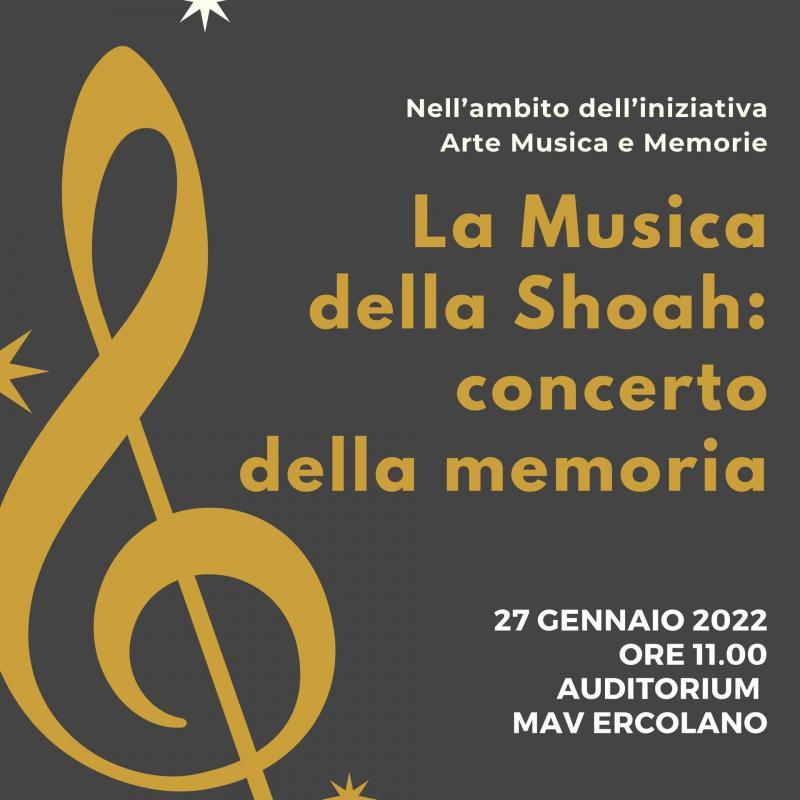 Nell’ambito dell’iniziativa
Arte Musica e Memorie

La Musica della Shoah: concerto della memoria

27 GENNAIO 2022
ORE 11.00
AUDITORIUM
MAV ERCOLANO